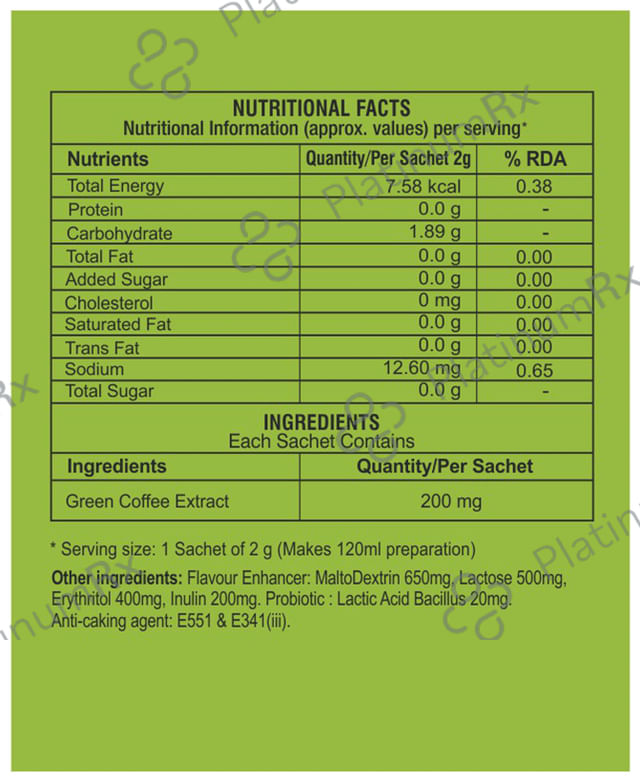 NUTRITIONAL FACTS
Nutritional Information (approx. values) per serving*

| Nutrients | Quantity/Per Sachet 2g | % RDA |
|---|---|---|
| Total Energy | 7.58 kcal | 0.38 |
| Protein | 0.0 g | - |
| Carbohydrate | 1.89 g | - |
| Total Fat | 0.0 g | 0.00 |
| Added Sugar | 0.0 g | 0.00 |
| Cholesterol | 0 mg | 0.00 |
| Saturated Fat | 0.0 g | 0.00 |
| Trans Fat | 0.0 g | 0.00 |
| Sodium | 12.60 mg | 0.65 |
| Total Sugar | 0.0 g | - |

INGREDIENTS
Each Sachet Contains

| Ingredients | Quantity/Per Sachet |
|---|---|
| Green Coffee Extract | 200 mg |

* Serving size: 1 Sachet of 2 g (Makes 120ml preparation)

Other ingredients: Flavour Enhancer: MaltoDextrin 650mg, Lactose 500mg, Erythritol 400mg, Inulin 200mg. Probiotic : Lactic Acid Bacillus 20mg. Anti-caking agent: E551 & E341(iii).

PlatinumRx